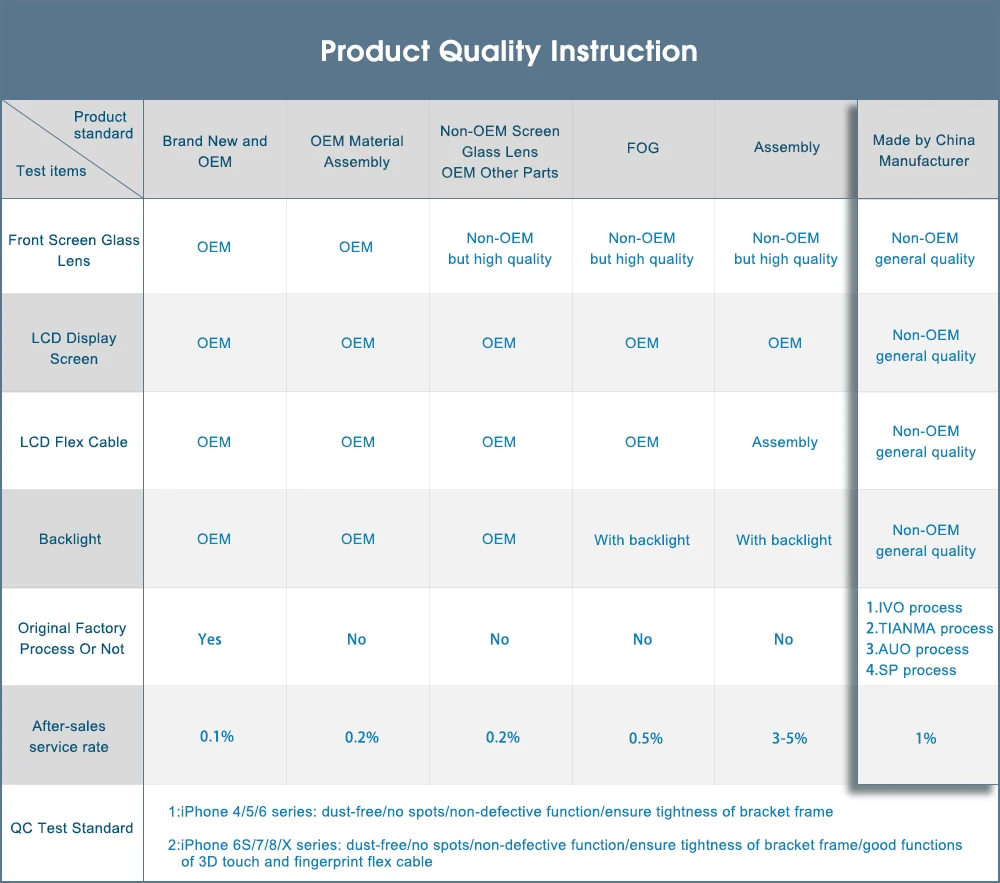 Product Quality Instruction

| Product standard / Test items | Brand New and OEM | OEM Material Assembly | Non-OEM Screen Glass Lens OEM Other Parts | FOG | Assembly | Made by China Manufacturer |
|---|---|---|---|---|---|---|
| Front Screen Glass Lens | OEM | OEM | Non-OEM but high quality | Non-OEM but high quality | Non-OEM but high quality | Non-OEM general quality |
| LCD Display Screen | OEM | OEM | OEM | OEM | OEM | Non-OEM general quality |
| LCD Flex Cable | OEM | OEM | OEM | OEM | Assembly | Non-OEM general quality |
| Backlight | OEM | OEM | OEM | With backlight | With backlight | Non-OEM general quality |
| Original Factory Process Or Not | Yes | No | No | No | No | 1.IVO process 2.TIANMA process 3.AUO process 4.SP process |
| After-sales service rate | 0.1% | 0.2% | 0.2% | 0.5% | 3-5% | 1% |
| QC Test Standard | 1:iPhone 4/5/6 series: dust-free/no spots/non-defective function/ensure tightness of bracket frame 2:iPhone 6S/7/8/X series: dust-free/no spots/non-defective function/ensure tightness of bracket frame/good functions of 3D touch and fingerprint flex cable | | | | | |